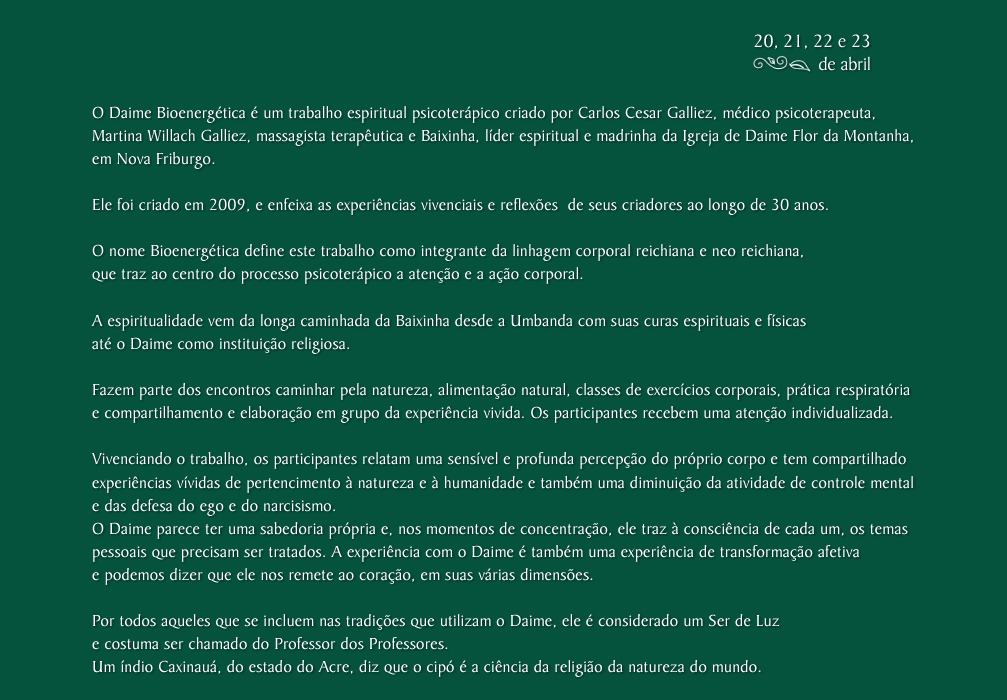 20, 21, 22 e 23
de abril

O Daime Bioenergética é um trabalho espiritual psicoterápico criado por Carlos Cesar Galliez, médico psicoterapeuta, Martina Willach Galliez, massagista terapêutica e Baixinha, líder espiritual e madrinha da Igreja de Daime Flor da Montanha, em Nova Friburgo.

Ele foi criado em 2009, e enfeixa as experiências vivenciais e reflexões de seus criadores ao longo de 30 anos.

O nome Bioenergética define este trabalho como integrante da linhagem corporal reichiana e neo reichiana, que traz ao centro do processo psicoterápico a atenção e a ação corporal.

A espiritualidade vem da longa caminhada da Baixinha desde a Umbanda com suas curas espirituais e físicas até o Daime como instituição religiosa.

Fazem parte dos encontros caminhar pela natureza, alimentação natural, classes de exercícios corporais, prática respiratória e compartilhamento e elaboração em grupo da experiência vivida. Os participantes recebem uma atenção individualizada.

Vivenciando o trabalho, os participantes relatam uma sensível e profunda percepção do próprio corpo e tem compartilhado experiências vívidas de pertencimento à natureza e à humanidade e também uma diminuição da atividade de controle mental e das defesa do ego e do narcisismo.
O Daime parece ter uma sabedoria própria e, nos momentos de concentração, ele traz à consciência de cada um, os temas pessoais que precisam ser tratados. A experiência com o Daime é também uma experiência de transformação afetiva e podemos dizer que ele nos remete ao coração, em suas várias dimensões.

Por todos aqueles que se incluem nas tradições que utilizam o Daime, ele é considerado um Ser de Luz e costuma ser chamado do Professor dos Professores.
Um índio Caxinauá, do estado do Acre, diz que o cipó é a ciência da religião da natureza do mundo.